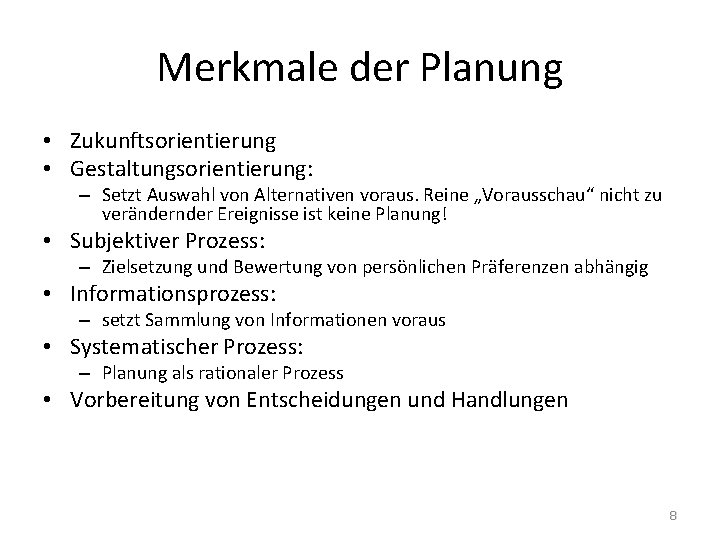 Merkmale der Planung

• Zukunftsorientierung
• Gestaltungsorientierung:
  – Setzt Auswahl von Alternativen voraus. Reine „Vorausschau“ nicht zu verändernder Ereignisse ist keine Planung!
• Subjektiver Prozess:
  – Zielsetzung und Bewertung von persönlichen Präferenzen abhängig
• Informationsprozess:
  – setzt Sammlung von Informationen voraus
• Systematischer Prozess:
  – Planung als rationaler Prozess
• Vorbereitung von Entscheidungen und Handlungen

8